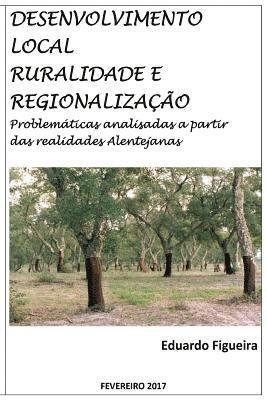 DESENVOLVIMENTO LOCAL
RURALIDADE E REGIONALIZAÇÃO
Problemáticas analisadas a partir das realidades Alentejanas

Eduardo Figueira

FEVEREIRO 2017